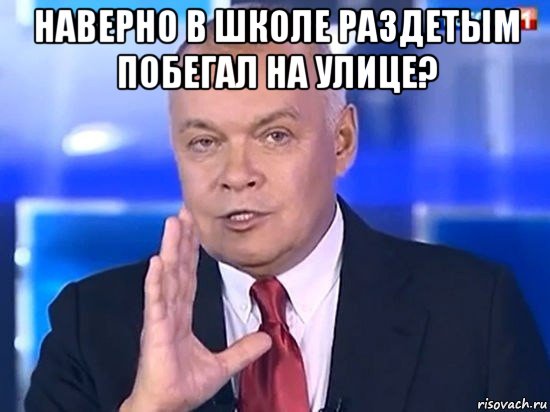 НАВЕРНО В ШКОЛЕ РАЗДЕТЫМ ПОБЕГАЛ НА УЛИЦЕ?

1

risovach.ru